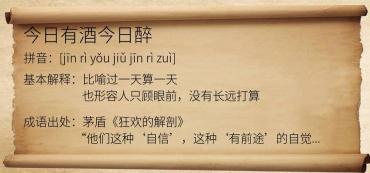 今日有酒今日醉

拼音：[jīn rì yǒu jiǔ jīn rì zuì]

基本解释：比喻过一天算一天
也形容人只顾眼前，没有长远打算

成语出处：茅盾《狂欢的解剖》
“他们这种‘自信’，这种‘有前途’的自觉...